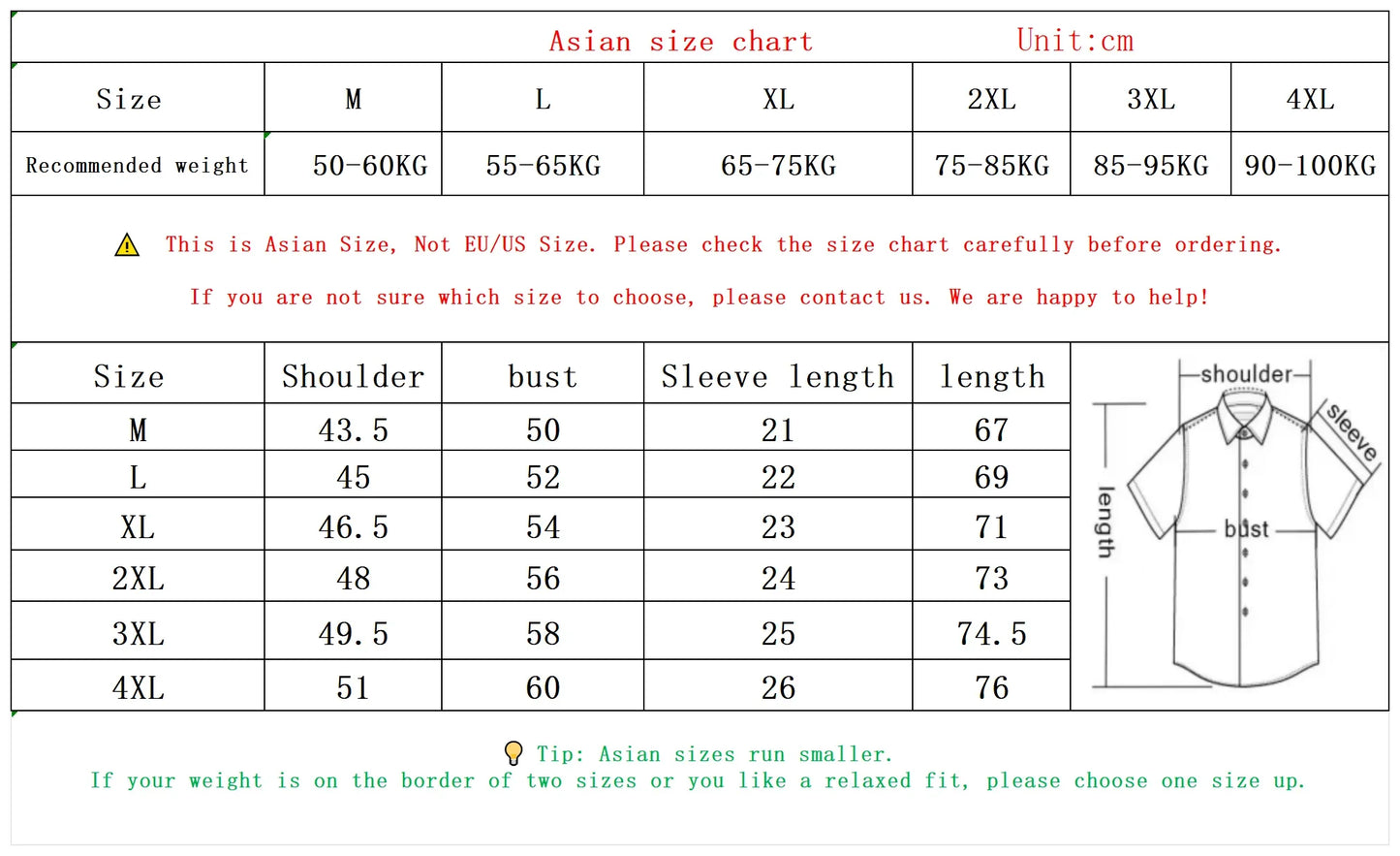 Asian size chart Unit:cm

| Size | M | L | XL | 2XL | 3XL | 4XL |
|---|---|---|---|---|---|---|
| Recommended weight | 50-60KG | 55-65KG | 65-75KG | 75-85KG | 85-95KG | 90-100KG |

This is Asian Size, Not EU/US Size. Please check the size chart carefully before ordering.

If you are not sure which size to choose, please contact us. We are happy to help!

| Size | Shoulder | bust | Sleeve length | length |
|---|---|---|---|---|
| M | 43.5 | 50 | 21 | 67 |
| L | 45 | 52 | 22 | 69 |
| XL | 46.5 | 54 | 23 | 71 |
| 2XL | 48 | 56 | 24 | 73 |
| 3XL | 49.5 | 58 | 25 | 74.5 |
| 4XL | 51 | 60 | 26 | 76 |

shoulder
sleeve
length
bust

Tip: Asian sizes run smaller.
If your weight is on the border of two sizes or you like a relaxed fit, please choose one size up.